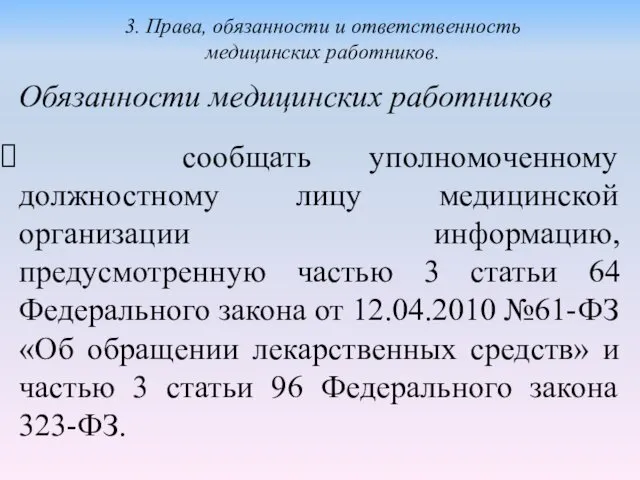 3. Права, обязанности и ответственность медицинских работников.

Обязанности медицинских работников

 сообщать уполномоченному должностному лицу медицинской организации информацию, предусмотренную частью 3 статьи 64 Федерального закона от 12.04.2010 №61-ФЗ «Об обращении лекарственных средств» и частью 3 статьи 96 Федерального закона 323-ФЗ.